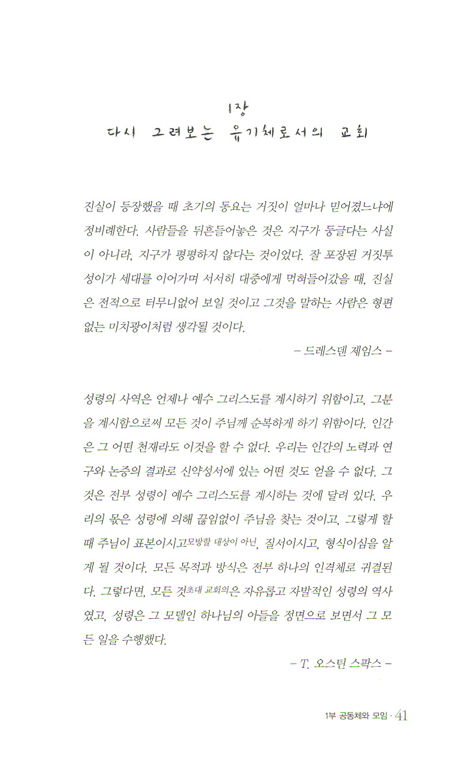 1장
다시 그려보는 유기체로서의 교회

진실이 등장했을 때 초기의 동요는 거짓이 얼마나 믿어졌느냐에 정비례한다. 사람들을 뒤흔들어놓은 것은 지구가 둥글다는 사실이 아니라, 지구가 평평하지 않다는 것이었다. 잘 포장된 거짓투성이가 세대를 이어가며 서서히 대중에게 먹혀들어갔을 때, 진실은 전적으로 터무니없어 보일 것이고 그것을 말하는 사람은 형편없는 미치광이처럼 생각될 것이다.

– 드레스덴 제임스 –

성령의 사역은 언제나 예수 그리스도를 계시하기 위함이고, 그분을 계시함으로써 모든 것이 주님께 순복하게 하기 위함이다. 인간은 그 어떤 천재라도 이것을 할 수 없다. 우리는 인간의 노력과 연구와 논증의 결과로 신약성서에 있는 어떤 것도 얻을 수 없다. 그것은 전부 성령이 예수 그리스도를 계시하는 것에 달려 있다. 우리의 몫은 성령에 의해 끊임없이 주님을 찾는 것이고, 그렇게 할 때 주님이 표본이시고모방할 대상이 아닌, 질서이시고, 형식이심을 알게 될 것이다. 모든 목적과 방식은 전부 하나의 인격체로 귀결된다. 그렇다면, 모든 것초대 교회의은 자유롭고 자발적인 성령의 역사였고, 성령은 그 모델인 하나님의 아들을 정면으로 보면서 그 모든 일을 수행했다.

– T. 오스틴 스팍스 –

1부 공동체와 모임 · 41